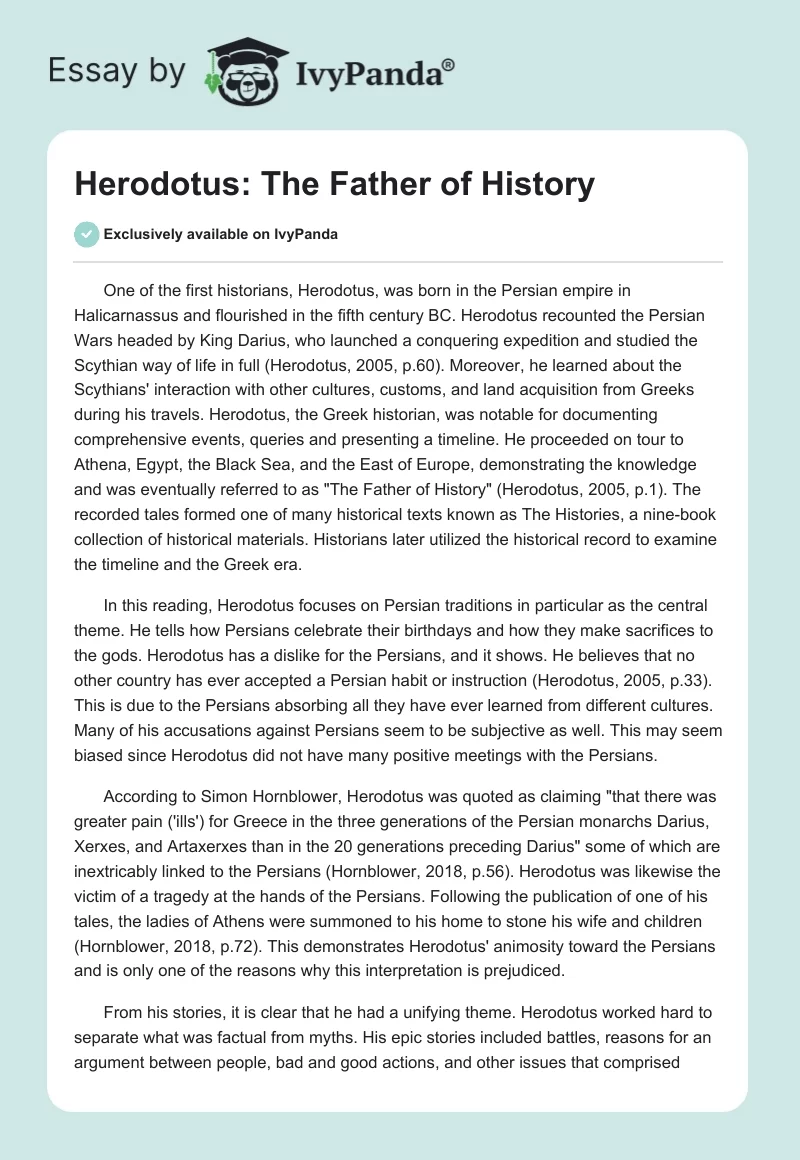 Essay by IvyPanda®

Herodotus: The Father of History

Exclusively available on IvyPanda

One of the first historians, Herodotus, was born in the Persian empire in Halicarnassus and flourished in the fifth century BC. Herodotus recounted the Persian Wars headed by King Darius, who launched a conquering expedition and studied the Scythian way of life in full (Herodotus, 2005, p.60). Moreover, he learned about the Scythians' interaction with other cultures, customs, and land acquisition from Greeks during his travels. Herodotus, the Greek historian, was notable for documenting comprehensive events, queries and presenting a timeline. He proceeded on tour to Athena, Egypt, the Black Sea, and the East of Europe, demonstrating the knowledge and was eventually referred to as "The Father of History" (Herodotus, 2005, p.1). The recorded tales formed one of many historical texts known as The Histories, a nine-book collection of historical materials. Historians later utilized the historical record to examine the timeline and the Greek era.

In this reading, Herodotus focuses on Persian traditions in particular as the central theme. He tells how Persians celebrate their birthdays and how they make sacrifices to the gods. Herodotus has a dislike for the Persians, and it shows. He believes that no other country has ever accepted a Persian habit or instruction (Herodotus, 2005, p.33). This is due to the Persians absorbing all they have ever learned from different cultures. Many of his accusations against Persians seem to be subjective as well. This may seem biased since Herodotus did not have many positive meetings with the Persians.

According to Simon Hornblower, Herodotus was quoted as claiming "that there was greater pain ('ills') for Greece in the three generations of the Persian monarchs Darius, Xerxes, and Artaxerxes than in the 20 generations preceding Darius" some of which are inextricably linked to the Persians (Hornblower, 2018, p.56). Herodotus was likewise the victim of a tragedy at the hands of the Persians. Following the publication of one of his tales, the ladies of Athens were summoned to his home to stone his wife and children (Hornblower, 2018, p.72). This demonstrates Herodotus' animosity toward the Persians and is only one of the reasons why this interpretation is prejudiced.

From his stories, it is clear that he had a unifying theme. Herodotus worked hard to separate what was factual from myths. His epic stories included battles, reasons for an argument between people, bad and good actions, and other issues that comprised